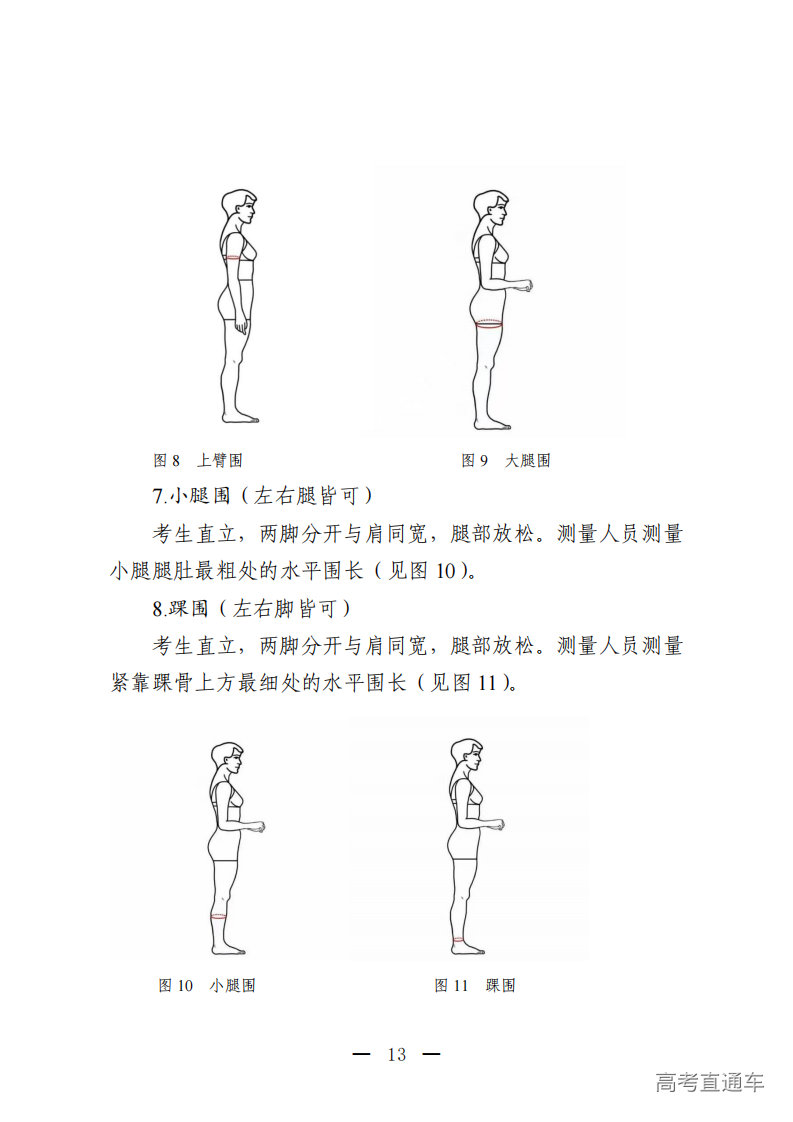 图 8　上臂围

图 9　大腿围

7.小腿围（左右腿皆可）

考生直立，两脚分开与肩同宽，腿部放松。测量人员测量小腿腿肚最粗处的水平围长（见图 10）。

8.踝围（左右脚皆可）

考生直立，两脚分开与肩同宽，腿部放松。测量人员测量紧靠踝骨上方最细处的水平围长（见图 11）。

图 10　小腿围

图 11　踝围

— 13 —

高考直通车